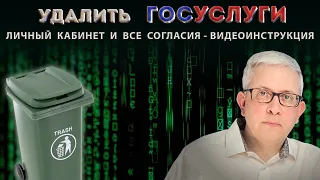 УДАЛИТЬ ГОСУСЛУГИ

ЛИЧНЫЙ КАБИНЕТ И ВСЕ СОГЛАСИЯ - ВИДЕОИНСТРУКЦИЯ

TRASH